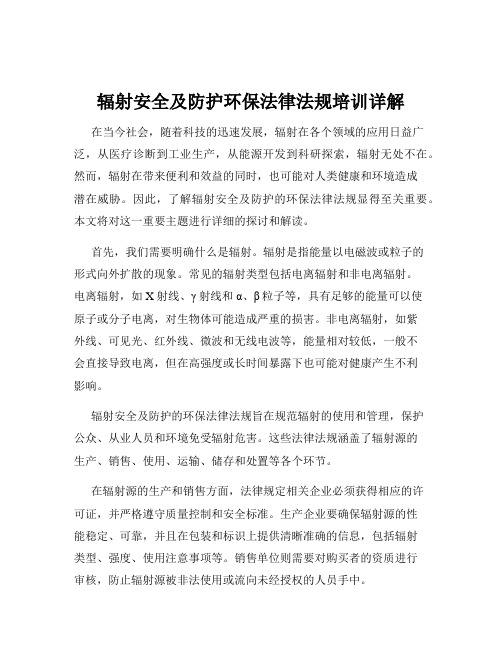 辐射安全及防护环保法律法规培训详解

在当今社会，随着科技的迅速发展，辐射在各个领域的应用日益广泛，从医疗诊断到工业生产，从能源开发到科研探索，辐射无处不在。然而，辐射在带来便利和效益的同时，也可能对人类健康和环境造成潜在威胁。因此，了解辐射安全及防护的环保法律法规显得至关重要。本文将对这一重要主题进行详细的探讨和解读。

首先，我们需要明确什么是辐射。辐射是指能量以电磁波或粒子的形式向外扩散的现象。常见的辐射类型包括电离辐射和非电离辐射。电离辐射，如 X 射线、γ 射线和 α、β 粒子等，具有足够的能量可以使原子或分子电离，对生物体可能造成严重的损害。非电离辐射，如紫外线、可见光、红外线、微波和无线电波等，能量相对较低，一般不会直接导致电离，但在高强度或长时间暴露下也可能对健康产生不利影响。

辐射安全及防护的环保法律法规旨在规范辐射的使用和管理，保护公众、从业人员和环境免受辐射危害。这些法律法规涵盖了辐射源的生产、销售、使用、运输、储存和处置等各个环节。

在辐射源的生产和销售方面，法律规定相关企业必须获得相应的许可证，并严格遵守质量控制和安全标准。生产企业要确保辐射源的性能稳定、可靠，并且在包装和标识上提供清晰准确的信息，包括辐射类型、强度、使用注意事项等。销售单位则需要对购买者的资质进行审核，防止辐射源被非法使用或流向未经授权的人员手中。